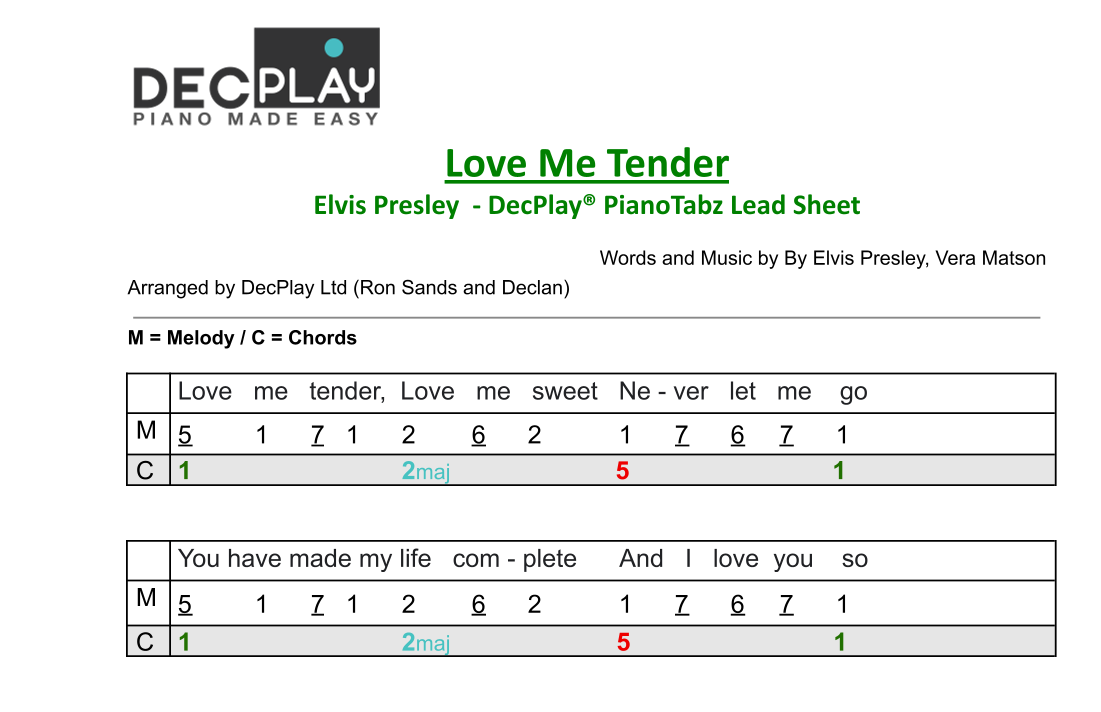 DECPLAY
PIANO MADE EASY

Love Me Tender

Elvis Presley - DecPlay® PianoTabz Lead Sheet

Words and Music by By Elvis Presley, Vera Matson

Arranged by DecPlay Ltd (Ron Sands and Declan)

M = Melody / C = Chords

| | Love me tender, Love me sweet Ne - ver let me go |
|---|---|
| M | 5 1 7 1 2 6 2 1 7 6 7 1 |
| C | 1 2maj 5 1 |

| | You have made my life com - plete And I love you so |
|---|---|
| M | 5 1 7 1 2 6 2 1 7 6 7 1 |
| C | 1 2maj 5 1 |